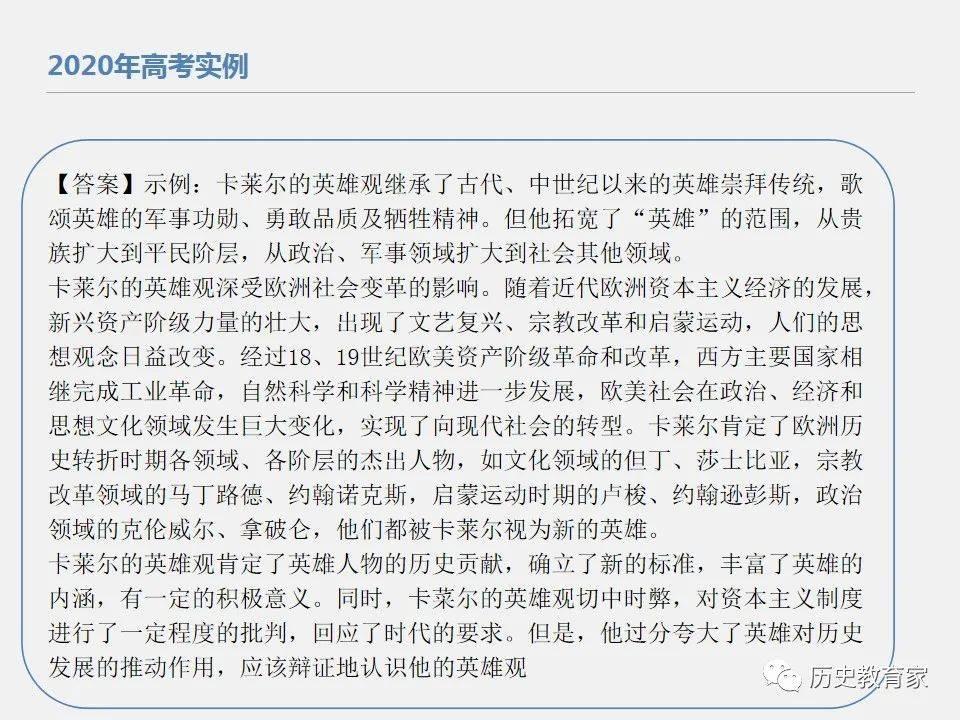 2020年高考实例

【答案】示例：卡莱尔的英雄观继承了古代、中世纪以来的英雄崇拜传统，歌颂英雄的军事功勋、勇敢品质及牺牲精神。但他拓宽了“英雄”的范围，从贵族扩大到平民阶层，从政治、军事领域扩大到社会其他领域。
卡莱尔的英雄观深受欧洲社会变革的影响。随着近代欧洲资本主义经济的发展，新兴资产阶级力量的壮大，出现了文艺复兴、宗教改革和启蒙运动，人们的思想观念日益改变。经过18、19世纪欧美资产阶级革命和改革，西方主要国家相继完成工业革命，自然科学和科学精神进一步发展，欧美社会在政治、经济和思想文化领域发生巨大变化，实现了向现代社会的转型。卡莱尔肯定了欧洲历史转折时期各领域、各阶层的杰出人物，如文化领域的但丁、莎士比亚，宗教改革领域的马丁路德、约翰诺克斯，启蒙运动时期的卢梭、约翰逊彭斯，政治领域的克伦威尔、拿破仑，他们都被卡莱尔视为新的英雄。
卡莱尔的英雄观肯定了英雄人物的历史贡献，确立了新的标准，丰富了英雄的内涵，有一定的积极意义。同时，卡莱尔的英雄观切中时弊，对资本主义制度进行了一定程度的批判，回应了时代的要求。但是，他过分夸大了英雄对历史发展的推动作用，应该辩证地认识他的英雄观

历史教育家